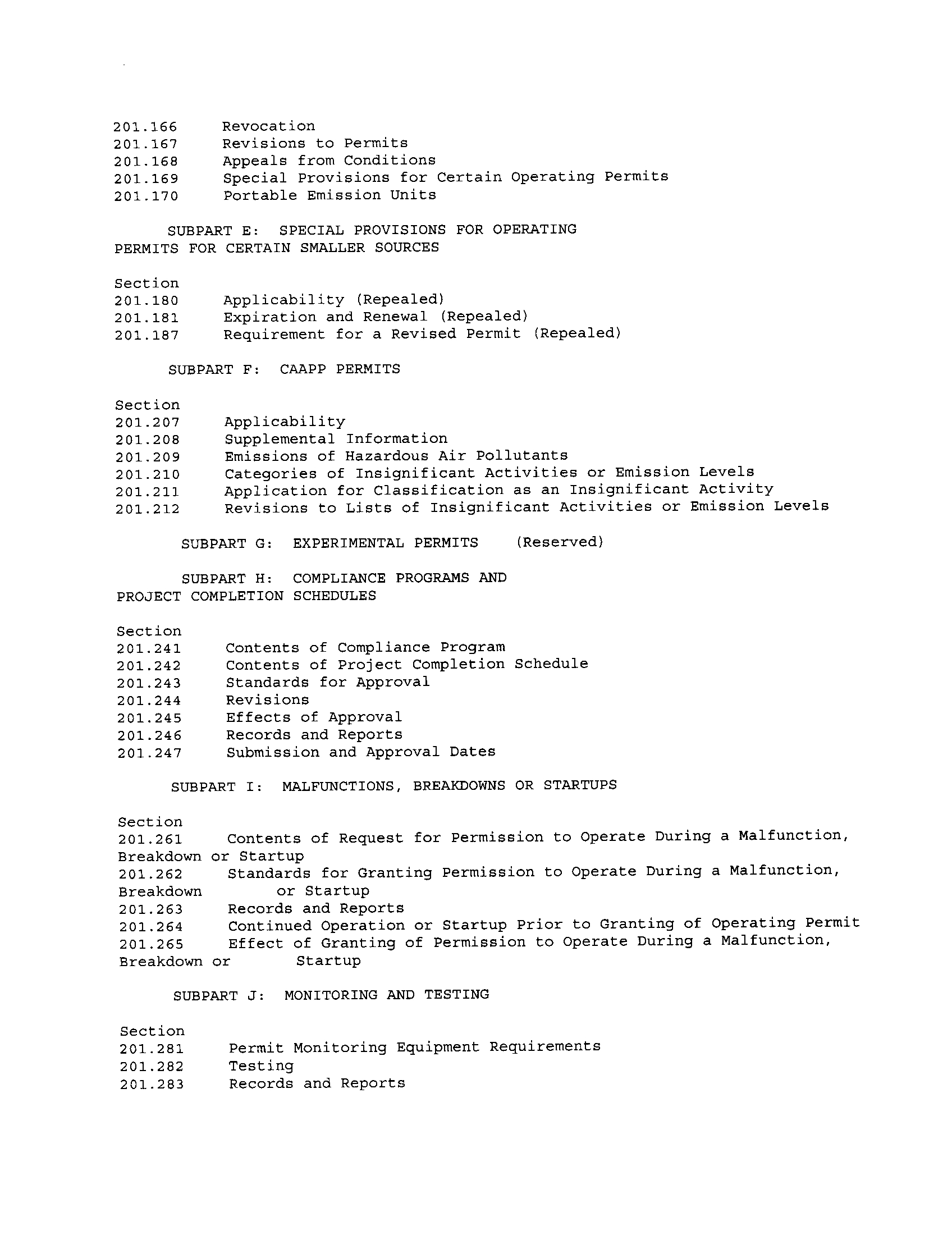 201.166 Revocation
201.167 Revisions to Permits
201.168 Appeals from Conditions
201.169 Special Provisions for Certain Operating Permits
201.170 Portable Emission Units

SUBPART E: SPECIAL PROVISIONS FOR OPERATING PERMITS FOR CERTAIN SMALLER SOURCES

Section
201.180 Applicability (Repealed)
201.181 Expiration and Renewal (Repealed)
201.187 Requirement for a Revised Permit (Repealed)

SUBPART F: CAAPP PERMITS

Section
201.207 Applicability
201.208 Supplemental Information
201.209 Emissions of Hazardous Air Pollutants
201.210 Categories of Insignificant Activities or Emission Levels
201.211 Application for Classification as an Insignificant Activity
201.212 Revisions to Lists of Insignificant Activities or Emission Levels

SUBPART G: EXPERIMENTAL PERMITS (Reserved)

SUBPART H: COMPLIANCE PROGRAMS AND PROJECT COMPLETION SCHEDULES

Section
201.241 Contents of Compliance Program
201.242 Contents of Project Completion Schedule
201.243 Standards for Approval
201.244 Revisions
201.245 Effects of Approval
201.246 Records and Reports
201.247 Submission and Approval Dates

SUBPART I: MALFUNCTIONS, BREAKDOWNS OR STARTUPS

Section
201.261 Contents of Request for Permission to Operate During a Malfunction, Breakdown or Startup
201.262 Standards for Granting Permission to Operate During a Malfunction, Breakdown or Startup
201.263 Records and Reports
201.264 Continued Operation or Startup Prior to Granting of Operating Permit
201.265 Effect of Granting of Permission to Operate During a Malfunction, Breakdown or Startup

SUBPART J: MONITORING AND TESTING

Section
201.281 Permit Monitoring Equipment Requirements
201.282 Testing
201.283 Records and Reports